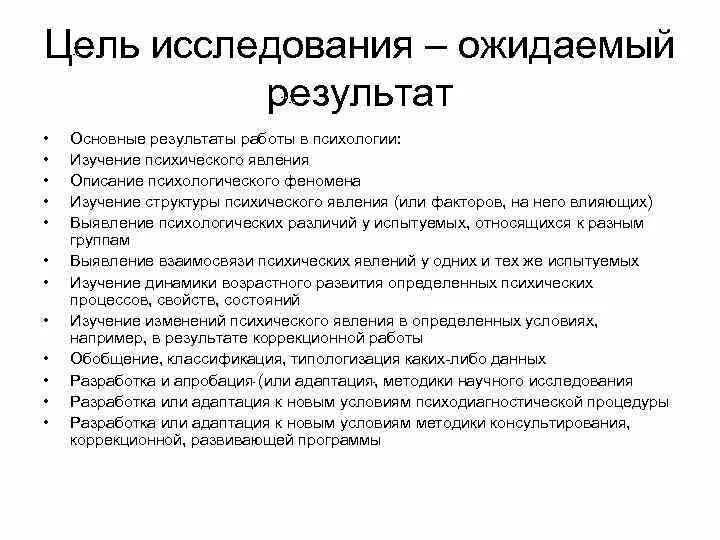 Цель исследования – ожидаемый результат

• Основные результаты работы в психологии:
• Изучение психического явления
• Описание психологического феномена
• Изучение структуры психического явления (или факторов, на него влияющих)
• Выявление психологических различий у испытуемых, относящихся к разным группам
• Выявление взаимосвязи психических явлений у одних и тех же испытуемых
• Изучение динамики возрастного развития определенных психических процессов, свойств, состояний
• Изучение изменений психического явления в определенных условиях, например, в результате коррекционной работы
• Обобщение, классификация, типологизация каких-либо данных
• Разработка и апробация (или адаптация, методики научного исследования
• Разработка или адаптация к новым условиям психодиагностической процедуры
• Разработка или адаптация к новым условиям методики консультирования, коррекционной, развивающей программы